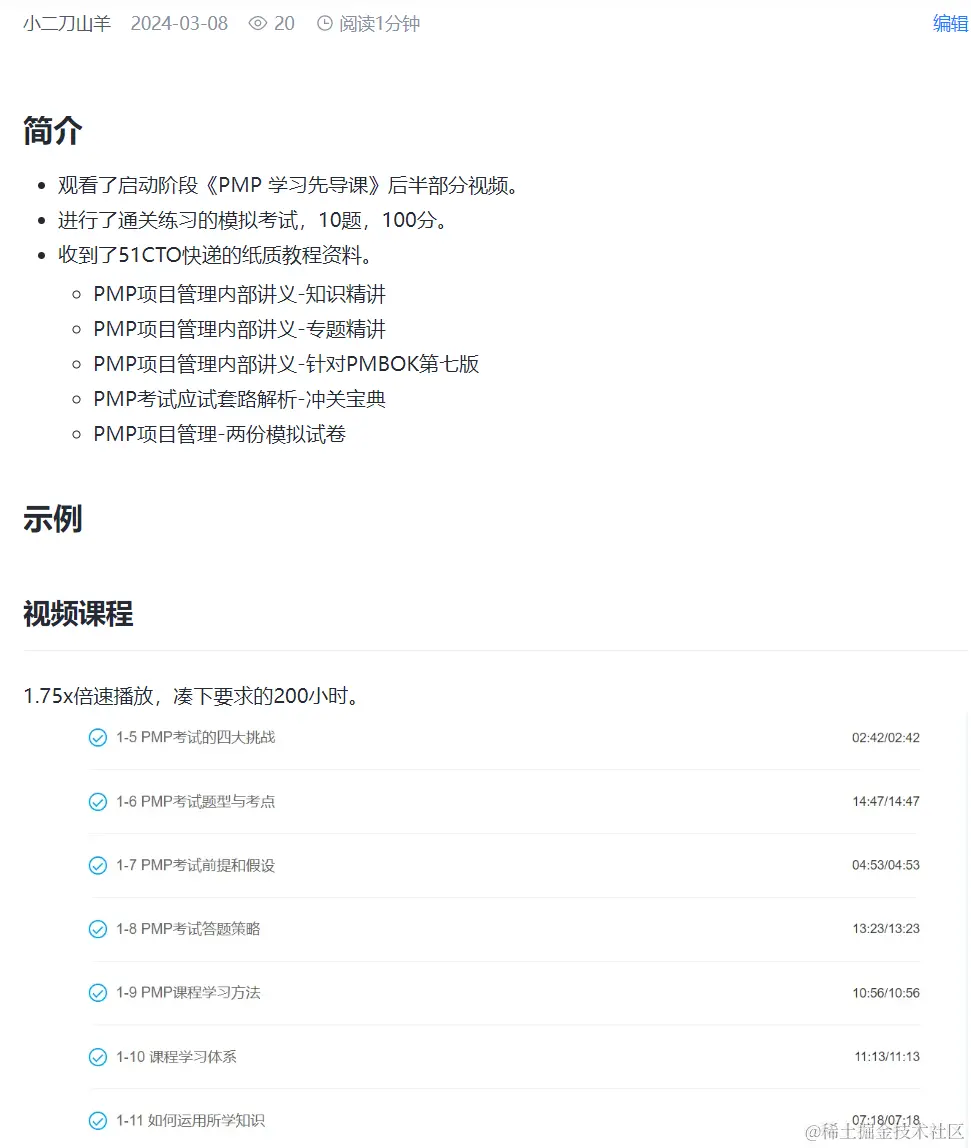 小二刀山羊 2024-03-08 20 阅读1分钟 编辑

简介

- 观看了启动阶段《PMP 学习先导课》后半部分视频。
- 进行了通关练习的模拟考试，10题，100分。
- 收到了51CTO快递的纸质教程资料。
  - PMP项目管理内部讲义-知识精讲
  - PMP项目管理内部讲义-专题精讲
  - PMP项目管理内部讲义-针对PMBOK第七版
  - PMP考试应试套路解析-冲关宝典
  - PMP项目管理-两份模拟试卷

示例

视频课程

1.75x倍速播放，凑下要求的200小时。

1-5 PMP考试的四大挑战 02:42/02:42

1-6 PMP考试题型与考点 14:47/14:47

1-7 PMP考试前提和假设 04:53/04:53

1-8 PMP考试答题策略 13:23/13:23

1-9 PMP课程学习方法 10:56/10:56

1-10 课程学习体系 11:13/11:13

1-11 如何运用所学知识 07:18/07:18

@稀土掘金技术社区